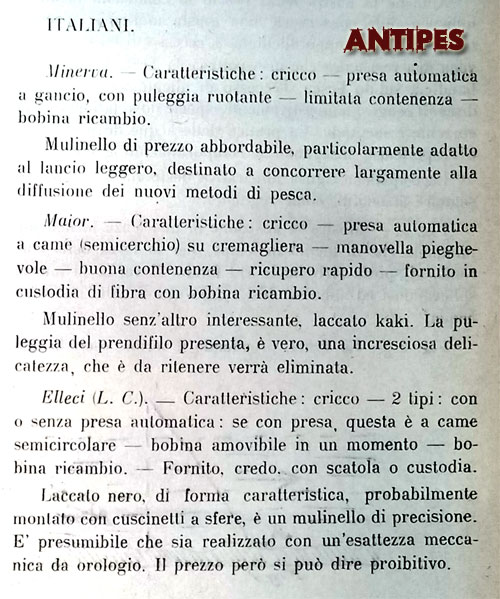 ITALIANI.

ANTIPES

Minerva. — Caratteristiche: cricco — presa automatica a gancio, con puleggia ruotante — limitata contenenza — bobina ricambio.

Mulinello di prezzo abbordabile, particolarmente adatto al lancio leggero, destinato a concorrere largamente alla diffusione dei nuovi metodi di pesca.

Maior. — Caratteristiche: cricco — presa automatica a came (semicerchio) su cremagliera — manovella pieghevole — buona contenenza — ricupero rapido — fornito in custodia di fibra con bobina ricambio.

Mulinello senz'altro interessante, laccato kaki. La puleggia del prendifilo presenta, è vero, una incresciosa delicatezza, che è da ritenere verrà eliminata.

Elleci (L. C.). — Caratteristiche: cricco — 2 tipi: con o senza presa automatica: se con presa, questa è a came semicircolare — bobina amovibile in un momento — bobina ricambio. — Fornito, credo, con scatola o custodia.

Laccato nero, di forma caratteristica, probabilmente montato con cuscinetti a sfere, è un mulinello di precisione. E' presumibile che sia realizzato con un'esattezza meccanica da orologio. Il prezzo però si può dire proibitivo.